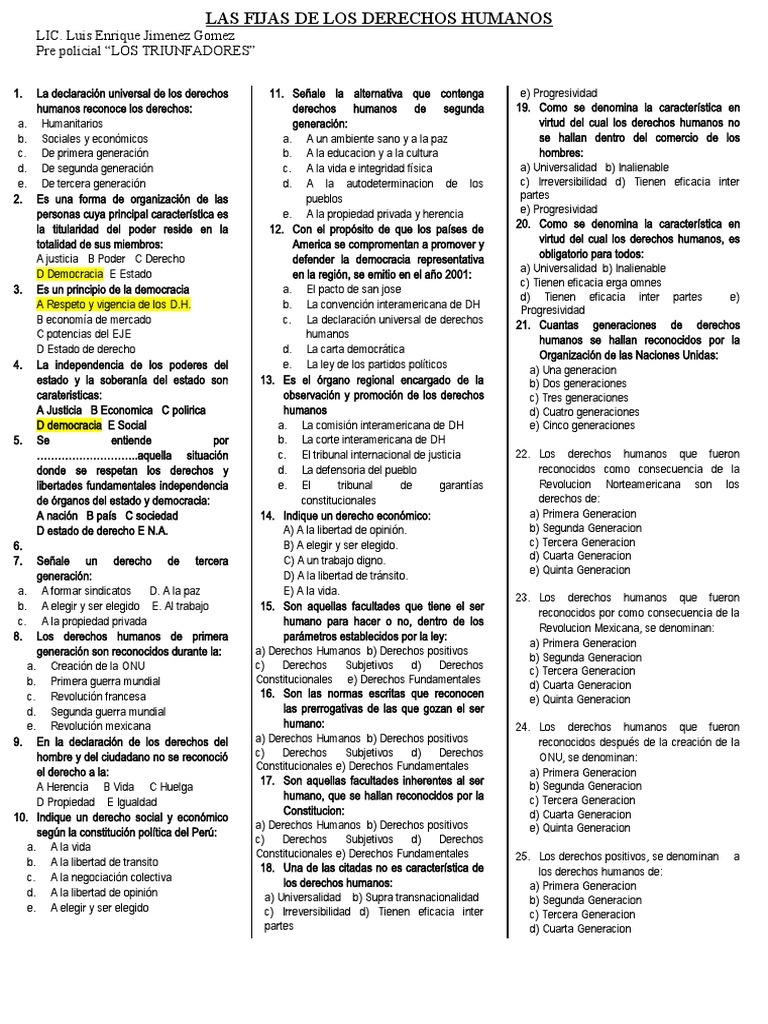 LAS FIJAS DE LOS DERECHOS HUMANOS

LIC. Luis Enrique Jimenez Gomez
Pre policial "LOS TRIUNFADORES"

1. La declaración universal de los derechos humanos reconoce los derechos:
a. Humanitarios
b. Sociales y económicos
c. De primera generación
d. De segunda generación
e. De tercera generación
2. Es una forma de organización de las personas cuya principal característica es la titularidad del poder reside en la totalidad de sus miembros:
A justicia B Poder C Derecho
D Democracia E Estado
3. Es un principio de la democracia
A Respeto y vigencia de los D.H.
B economía de mercado
C potencias del EJE
D Estado de derecho
4. La independencia de los poderes del estado y la soberanía del estado son carateristicas:
A Justicia B Economica C polirica
D democracia E Social
5. Se entiende por ………………………..aquella situación donde se respetan los derechos y libertades fundamentales independencia de órganos del estado y democracia:
A nación B país C sociedad
D estado de derecho E N.A.
6.
7. Señale un derecho de tercera generación:
a. A formar sindicatos D. A la paz
b. A elegir y ser elegido E. Al trabajo
c. A la propiedad privada
8. Los derechos humanos de primera generación son reconocidos durante la:
a. Creación de la ONU
b. Primera guerra mundial
c. Revolución francesa
d. Segunda guerra mundial
e. Revolución mexicana
9. En la declaración de los derechos del hombre y del ciudadano no se reconoció el derecho a la:
A Herencia B Vida C Huelga
D Propiedad E Igualdad
10. Indique un derecho social y económico según la constitución política del Perú:
a. A la vida
b. A la libertad de transito
c. A la negociación colectiva
d. A la libertad de opinión
e. A elegir y ser elegido

11. Señale la alternativa que contenga derechos humanos de segunda generación:
a. A un ambiente sano y a la paz
b. A la educacion y a la cultura
c. A la vida e integridad física
d. A la autodeterminacion de los pueblos
e. A la propiedad privada y herencia
12. Con el propósito de que los países de America se comprometan a promover y defender la democracia representativa en la región, se emitio en el año 2001:
a. El pacto de san jose
b. La convención interamericana de DH
c. La declaración universal de derechos humanos
d. La carta democrática
e. La ley de los partidos políticos
13. Es el órgano regional encargado de la observación y promoción de los derechos humanos
a. La comisión interamericana de DH
b. La corte interamericana de DH
c. El tribunal internacional de justicia
d. La defensoria del pueblo
e. El tribunal de garantías constitucionales
14. Indique un derecho económico:
A) A la libertad de opinión.
B) A elegir y ser elegido.
C) A un trabajo digno.
D) A la libertad de tránsito.
E) A la vida.
15. Son aquellas facultades que tiene el ser humano para hacer o no, dentro de los parámetros establecidos por la ley:
a) Derechos Humanos b) Derechos positivos c) Derechos Subjetivos d) Derechos Constitucionales e) Derechos Fundamentales
16. Son las normas escritas que reconocen las prerrogativas de las que gozan el ser humano:
a) Derechos Humanos b) Derechos positivos c) Derechos Subjetivos d) Derechos Constitucionales e) Derechos Fundamentales
17. Son aquellas facultades inherentes al ser humano, que se hallan reconocidos por la Constitucion:
a) Derechos Humanos b) Derechos positivos c) Derechos Subjetivos d) Derechos Constitucionales e) Derechos Fundamentales
18. Una de las citadas no es característica de los derechos humanos:
a) Universalidad b) Supra transnacionalidad c) Irreversibilidad d) Tienen eficacia inter partes

e) Progresividad
19. Como se denomina la característica en virtud del cual los derechos humanos no se hallan dentro del comercio de los hombres:
a) Universalidad b) Inalienable c) Irreversibilidad d) Tienen eficacia inter partes
e) Progresividad
20. Como se denomina la característica en virtud del cual los derechos humanos, es obligatorio para todos:
a) Universalidad b) Inalienable
c) Tienen eficacia erga omnes
d) Tienen eficacia inter partes e) Progresividad
21. Cuantas generaciones de derechos humanos se hallan reconocidos por la Organización de las Naciones Unidas:
a) Una generacion
b) Dos generaciones
c) Tres generaciones
d) Cuatro generaciones
e) Cinco generaciones

22. Los derechos humanos que fueron reconocidos como consecuencia de la Revolucion Norteamericana son los derechos de:
a) Primera Generacion
b) Segunda Generacion
c) Tercera Generacion
d) Cuarta Generacion
e) Quinta Generacion

23. Los derechos humanos que fueron reconocidos por como consecuencia de la Revolucion Mexicana, se denominan:
a) Primera Generacion
b) Segunda Generacion
c) Tercera Generacion
d) Cuarta Generacion
e) Quinta Generacion

24. Los derechos humanos que fueron reconocidos después de la creación de la ONU, se denominan:
a) Primera Generacion
b) Segunda Generacion
c) Tercera Generacion
d) Cuarta Generacion
e) Quinta Generacion

25. Los derechos positivos, se denominan a los derechos humanos de:
a) Primera Generacion
b) Segunda Generacion
c) Tercera Generacion
d) Cuarta Generacion